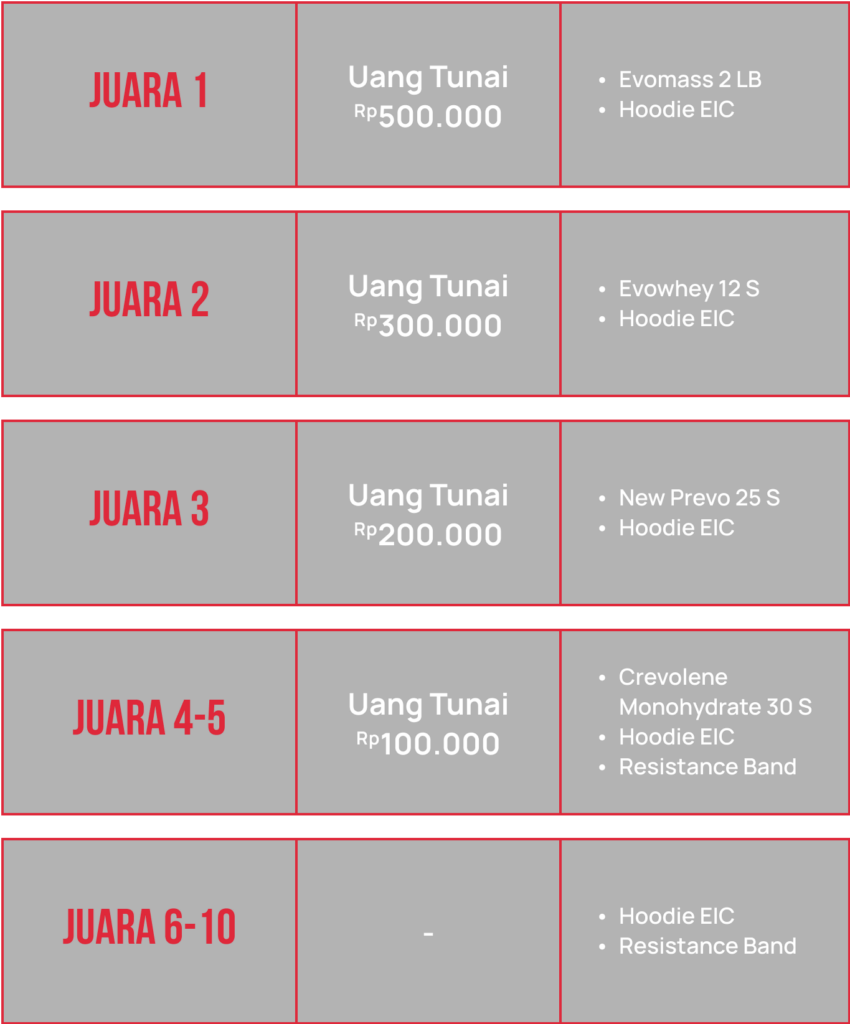 | JUARA 1 | Uang Tunai Rp500.000 | • Evomass 2 LB • Hoodie EIC |
|---|---|---|
| JUARA 2 | Uang Tunai Rp300.000 | • Evowhey 12 S • Hoodie EIC |
| JUARA 3 | Uang Tunai Rp200.000 | • New Prevo 25 S • Hoodie EIC |
| JUARA 4-5 | Uang Tunai Rp100.000 | • Crevolene Monohydrate 30 S • Hoodie EIC • Resistance Band |
| JUARA 6-10 | - | • Hoodie EIC • Resistance Band |